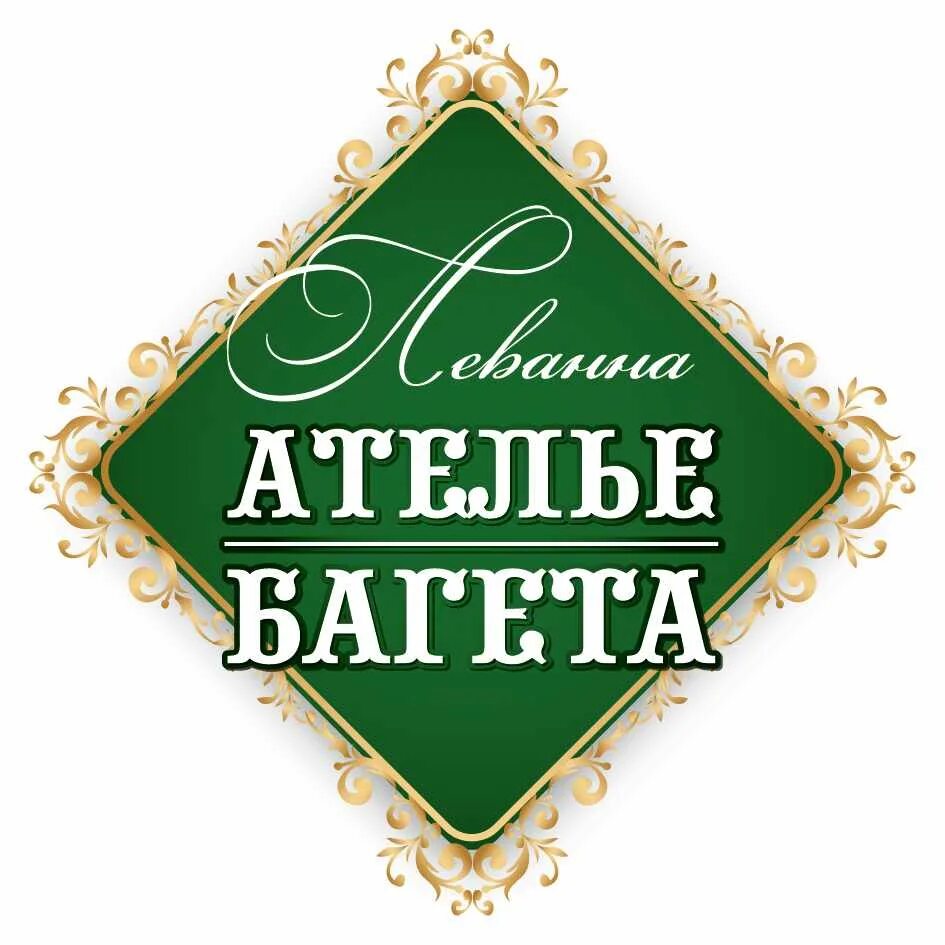 Леванна
АТЕЛЬЕ
БАГЕТА